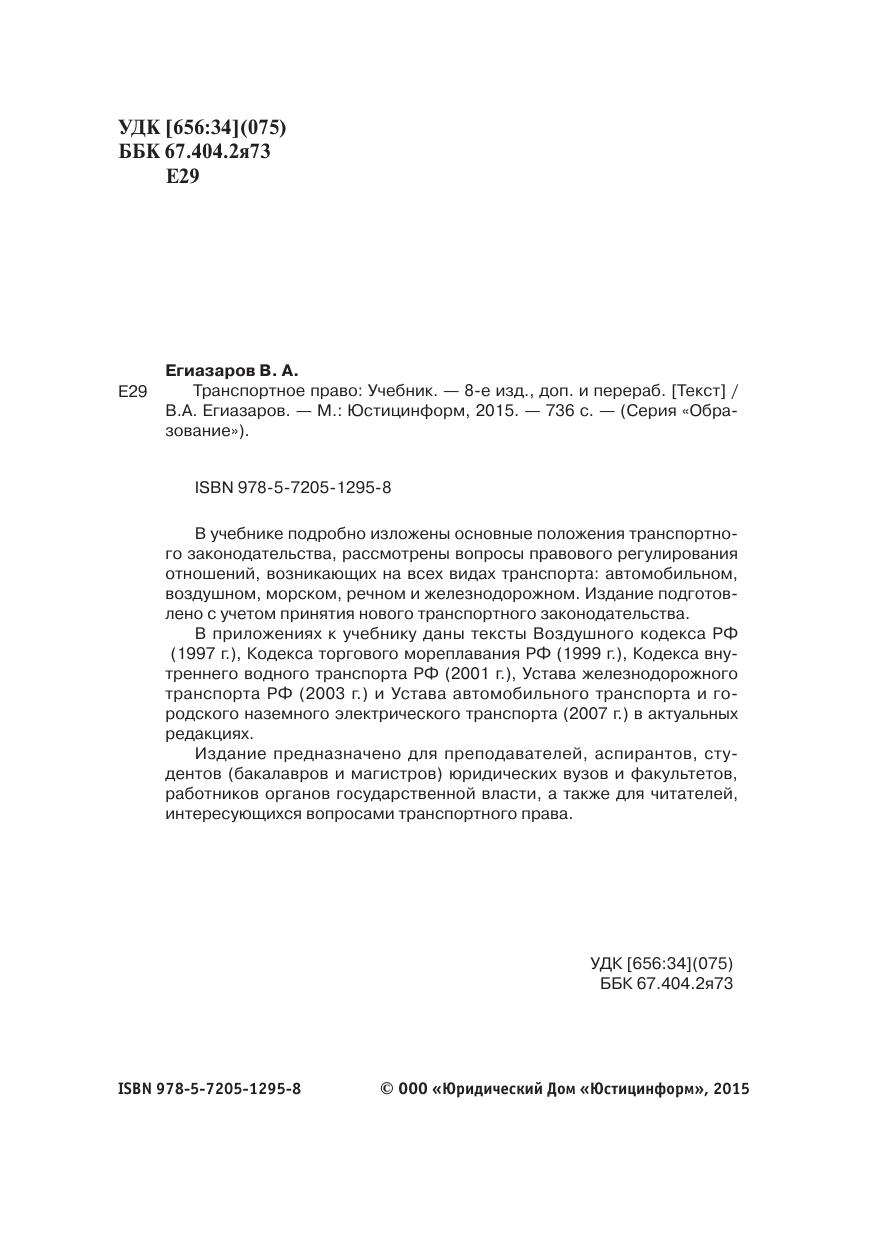 УДК [656:34](075)
ББК 67.404.2я73
Е29

Егиазаров В. А.

Е29 Транспортное право: Учебник. — 8-е изд., доп. и перераб. [Текст] / В.А. Егиазаров. — М.: Юстицинформ, 2015. — 736 с. — (Серия «Образование»).

ISBN 978-5-7205-1295-8

В учебнике подробно изложены основные положения транспортного законодательства, рассмотрены вопросы правового регулирования отношений, возникающих на всех видах транспорта: автомобильном, воздушном, морском, речном и железнодорожном. Издание подготовлено с учетом принятия нового транспортного законодательства.

В приложениях к учебнику даны тексты Воздушного кодекса РФ (1997 г.), Кодекса торгового мореплавания РФ (1999 г.), Кодекса внутреннего водного транспорта РФ (2001 г.), Устава железнодорожного транспорта РФ (2003 г.) и Устава автомобильного транспорта и городского наземного электрического транспорта (2007 г.) в актуальных редакциях.

Издание предназначено для преподавателей, аспирантов, студентов (бакалавров и магистров) юридических вузов и факультетов, работников органов государственной власти, а также для читателей, интересующихся вопросами транспортного права.

УДК [656:34](075)
ББК 67.404.2я73

ISBN 978-5-7205-1295-8

© ООО «Юридический Дом «Юстицинформ», 2015